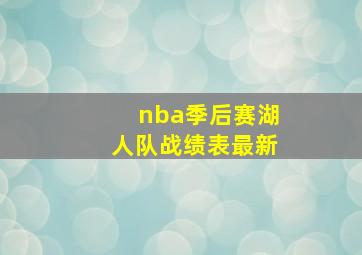 nba季后赛湖人队战绩表最新